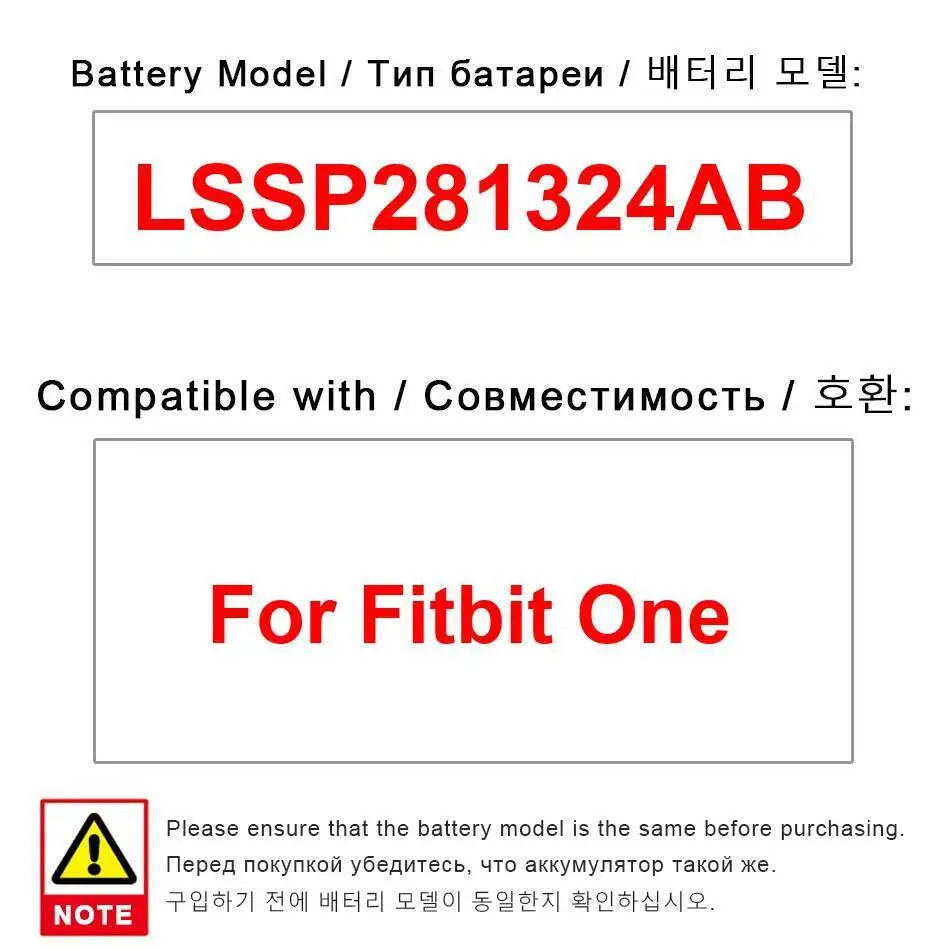 Battery Model / Тип батареи / 배터리 모델:

LSSP281324AB

Compatible with / Совместимость / 호환:

For Fitbit One

NOTE

Please ensure that the battery model is the same before purchasing.
Перед покупкой убедитесь, что аккумулятор такой же.
구입하기 전에 배터리 모델이 동일한지 확인하십시오.